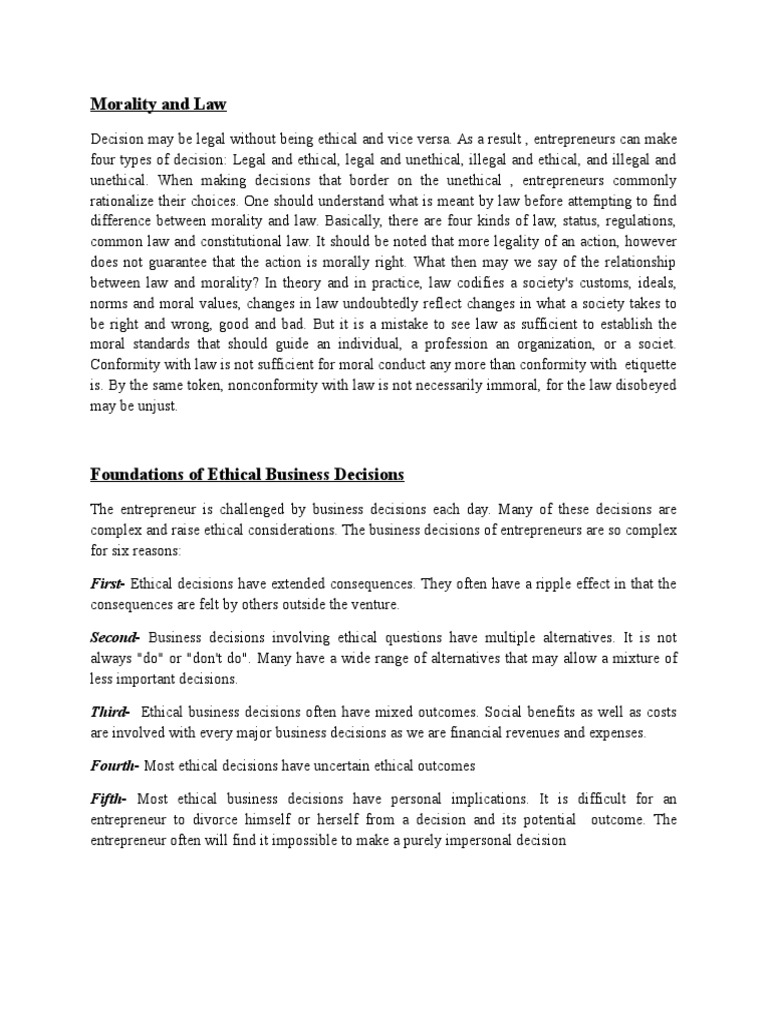 Morality and Law

Decision may be legal without being ethical and vice versa. As a result , entrepreneurs can make four types of decision: Legal and ethical, legal and unethical, illegal and ethical, and illegal and unethical. When making decisions that border on the unethical , entrepreneurs commonly rationalize their choices. One should understand what is meant by law before attempting to find difference between morality and law. Basically, there are four kinds of law, status, regulations, common law and constitutional law. It should be noted that more legality of an action, however does not guarantee that the action is morally right. What then may we say of the relationship between law and morality? In theory and in practice, law codifies a society's customs, ideals, norms and moral values, changes in law undoubtedly reflect changes in what a society takes to be right and wrong, good and bad. But it is a mistake to see law as sufficient to establish the moral standards that should guide an individual, a profession an organization, or a societ. Conformity with law is not sufficient for moral conduct any more than conformity with etiquette is. By the same token, nonconformity with law is not necessarily immoral, for the law disobeyed may be unjust.

Foundations of Ethical Business Decisions

The entrepreneur is challenged by business decisions each day. Many of these decisions are complex and raise ethical considerations. The business decisions of entrepreneurs are so complex for six reasons:

First- Ethical decisions have extended consequences. They often have a ripple effect in that the consequences are felt by others outside the venture.

Second- Business decisions involving ethical questions have multiple alternatives. It is not always "do" or "don't do". Many have a wide range of alternatives that may allow a mixture of less important decisions.

Third- Ethical business decisions often have mixed outcomes. Social benefits as well as costs are involved with every major business decisions as we are financial revenues and expenses.

Fourth- Most ethical decisions have uncertain ethical outcomes

Fifth- Most ethical business decisions have personal implications. It is difficult for an entrepreneur to divorce himself or herself from a decision and its potential outcome. The entrepreneur often will find it impossible to make a purely impersonal decision